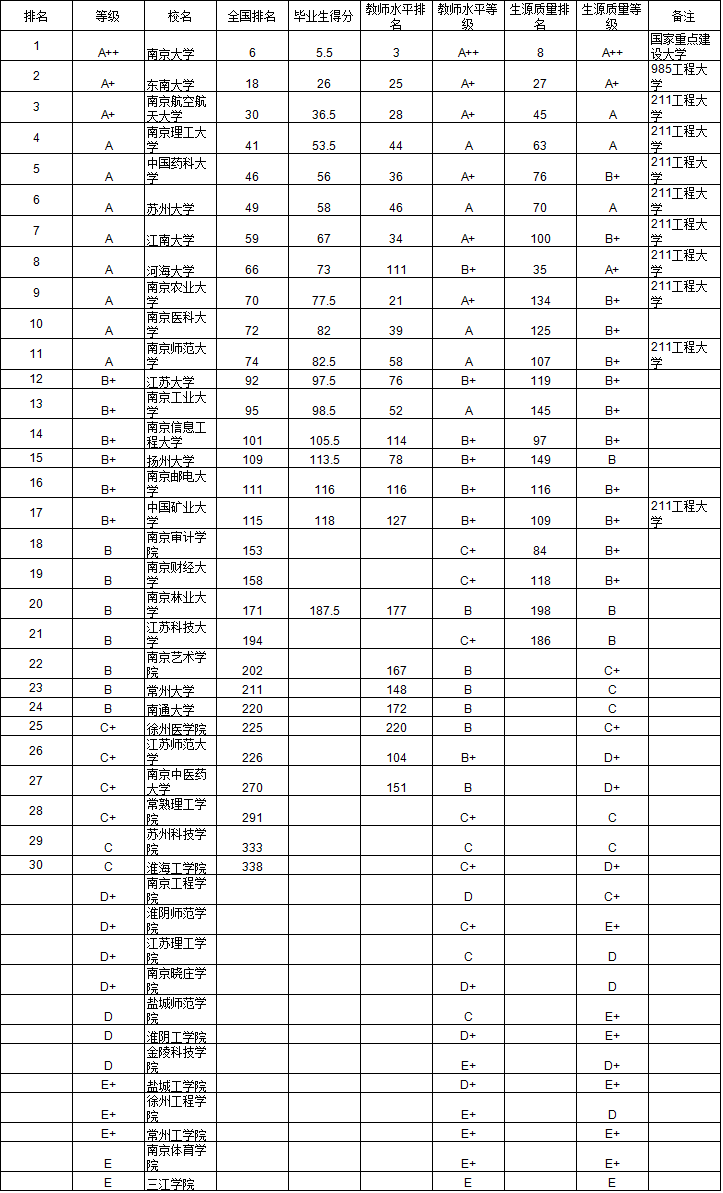 | 排名 | 等级 | 校名 | 全国排名 | 毕业生得分 | 教师水平排名 | 教师水平等级 | 生源质量排名 | 生源质量等级 | 备注 |
|---|---|---|---|---|---|---|---|---|---|
| 1 | A++ | 南京大学 | 6 | 5.5 | 3 | A++ | 8 | A++ | 国家重点建设大学 |
| 2 | A+ | 东南大学 | 18 | 26 | 25 | A+ | 27 | A+ | 985工程大学 |
| 3 | A+ | 南京航空航天大学 | 30 | 36.5 | 28 | A+ | 45 | A | 211工程大学 |
| 4 | A | 南京理工大学 | 41 | 53.5 | 44 | A | 63 | A | 211工程大学 |
| 5 | A | 中国药科大学 | 46 | 56 | 36 | A+ | 76 | B+ | 211工程大学 |
| 6 | A | 苏州大学 | 49 | 58 | 46 | A | 70 | A | 211工程大学 |
| 7 | A | 江南大学 | 59 | 67 | 34 | A+ | 100 | B+ | 211工程大学 |
| 8 | A | 河海大学 | 66 | 73 | 111 | B+ | 35 | A+ | 211工程大学 |
| 9 | A | 南京农业大学 | 70 | 77.5 | 21 | A+ | 134 | B+ | 211工程大学 |
| 10 | A | 南京医科大学 | 72 | 82 | 39 | A | 125 | B+ | |
| 11 | A | 南京师范大学 | 74 | 82.5 | 58 | A | 107 | B+ | 211工程大学 |
| 12 | B+ | 江苏大学 | 92 | 97.5 | 76 | B+ | 119 | B+ | |
| 13 | B+ | 南京工业大学 | 95 | 98.5 | 52 | A | 145 | B+ | |
| 14 | B+ | 南京信息工程大学 | 101 | 105.5 | 114 | B+ | 97 | B+ | |
| 15 | B+ | 扬州大学 | 109 | 113.5 | 78 | B+ | 149 | B | |
| 16 | B+ | 南京邮电大学 | 111 | 116 | 116 | B+ | 116 | B+ | |
| 17 | B+ | 中国矿业大学 | 115 | 118 | 127 | B+ | 109 | B+ | 211工程大学 |
| 18 | B | 南京审计学院 | 153 | | | C+ | 84 | B+ | |
| 19 | B | 南京财经大学 | 158 | | | C+ | 118 | B+ | |
| 20 | B | 南京林业大学 | 171 | 187.5 | 177 | B | 198 | B | |
| 21 | B | 江苏科技大学 | 194 | | | C+ | 186 | B | |
| 22 | B | 南京艺术学院 | 202 | | 167 | B | | C+ | |
| 23 | B | 常州大学 | 211 | | 148 | B | | C | |
| 24 | B | 南通大学 | 220 | | 172 | B | | C | |
| 25 | C+ | 徐州医学院 | 225 | | 220 | B | | C+ | |
| 26 | C+ | 江苏师范大学 | 226 | | 104 | B+ | | D+ | |
| 27 | C+ | 南京中医药大学 | 270 | | 151 | B | | D+ | |
| 28 | C+ | 常熟理工学院 | 291 | | | C+ | | C | |
| 29 | C | 苏州科技学院 | 333 | | | C | | C | |
| 30 | C | 淮海工学院 | 338 | | | C+ | | D+ | |
| | D+ | 南京工程学院 | | | | D | | C+ | |
| | D+ | 淮阴师范学院 | | | | C+ | | E+ | |
| | D+ | 江苏理工学院 | | | | C | | D | |
| | D+ | 南京晓庄学院 | | | | D+ | | D | |
| | D | 盐城师范学院 | | | | C | | E+ | |
| | D | 淮阴工学院 | | | | D+ | | E+ | |
| | D | 金陵科技学院 | | | | E+ | | D+ | |
| | E+ | 盐城工学院 | | | | D+ | | E+ | |
| | E+ | 徐州工程学院 | | | | E+ | | D | |
| | E+ | 常州工学院 | | | | E+ | | E+ | |
| | E | 南京体育学院 | | | | E+ | | E+ | |
| | E | 三江学院 | | | | E | | E | |